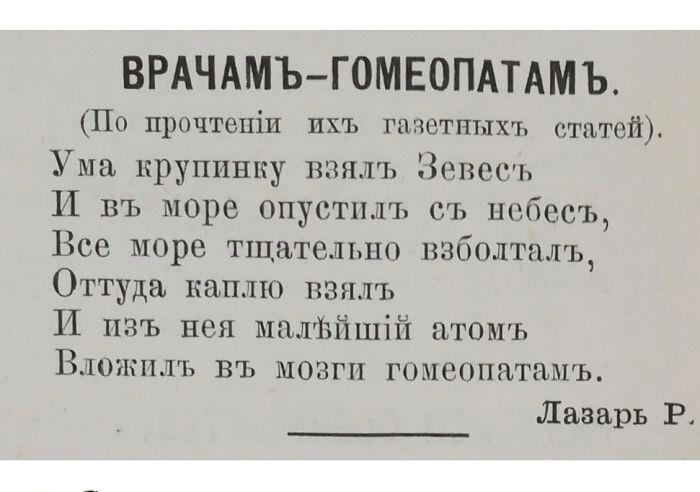 ВРАЧАМЪ-ГОМЕОПАТАМЪ.

(По прочтеніи ихъ газетныхъ статей).

Ума крупинку взялъ Зевесъ
И въ море опустилъ съ небесъ,
Все море тщательно взболталъ,
Оттуда каплю взялъ
И изъ нея малѣйшій атомъ
Вложилъ въ мозги гомеопатамъ.

Лазарь Р.